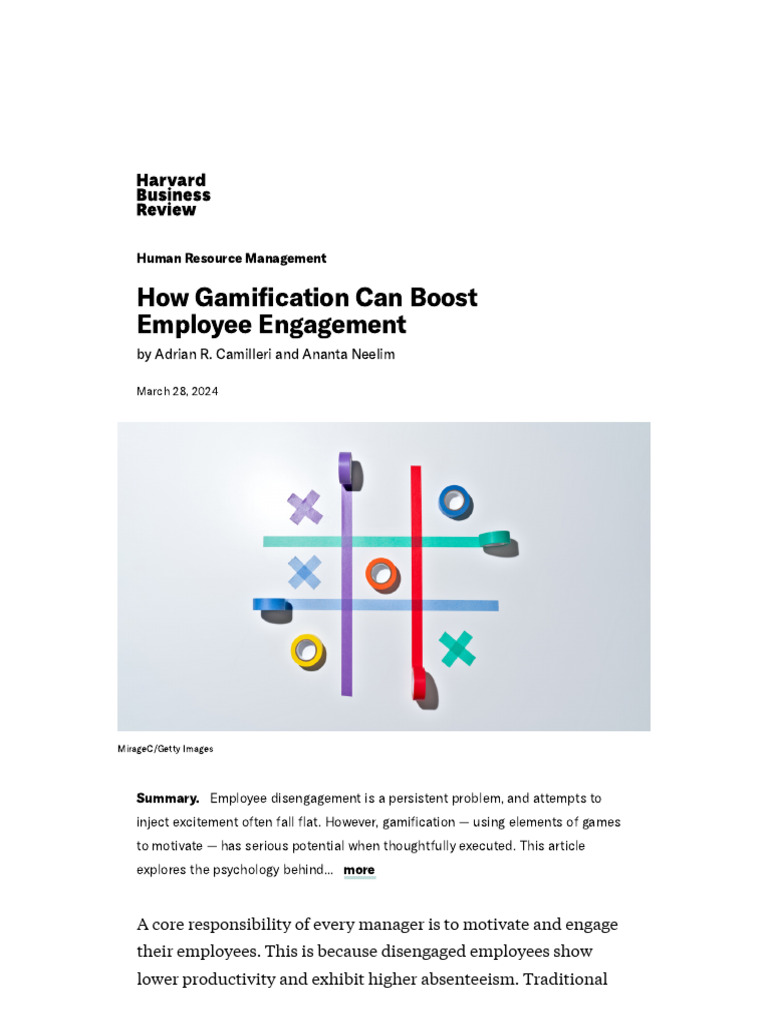 Harvard Business Review

Human Resource Management

How Gamification Can Boost Employee Engagement

by Adrian R. Camilleri and Ananta Neelim

March 28, 2024

MirageC/Getty Images

Summary. Employee disengagement is a persistent problem, and attempts to inject excitement often fall flat. However, gamification — using elements of games to motivate — has serious potential when thoughtfully executed. This article explores the psychology behind... more

A core responsibility of every manager is to motivate and engage their employees. This is because disengaged employees show lower productivity and exhibit higher absenteeism. Traditional